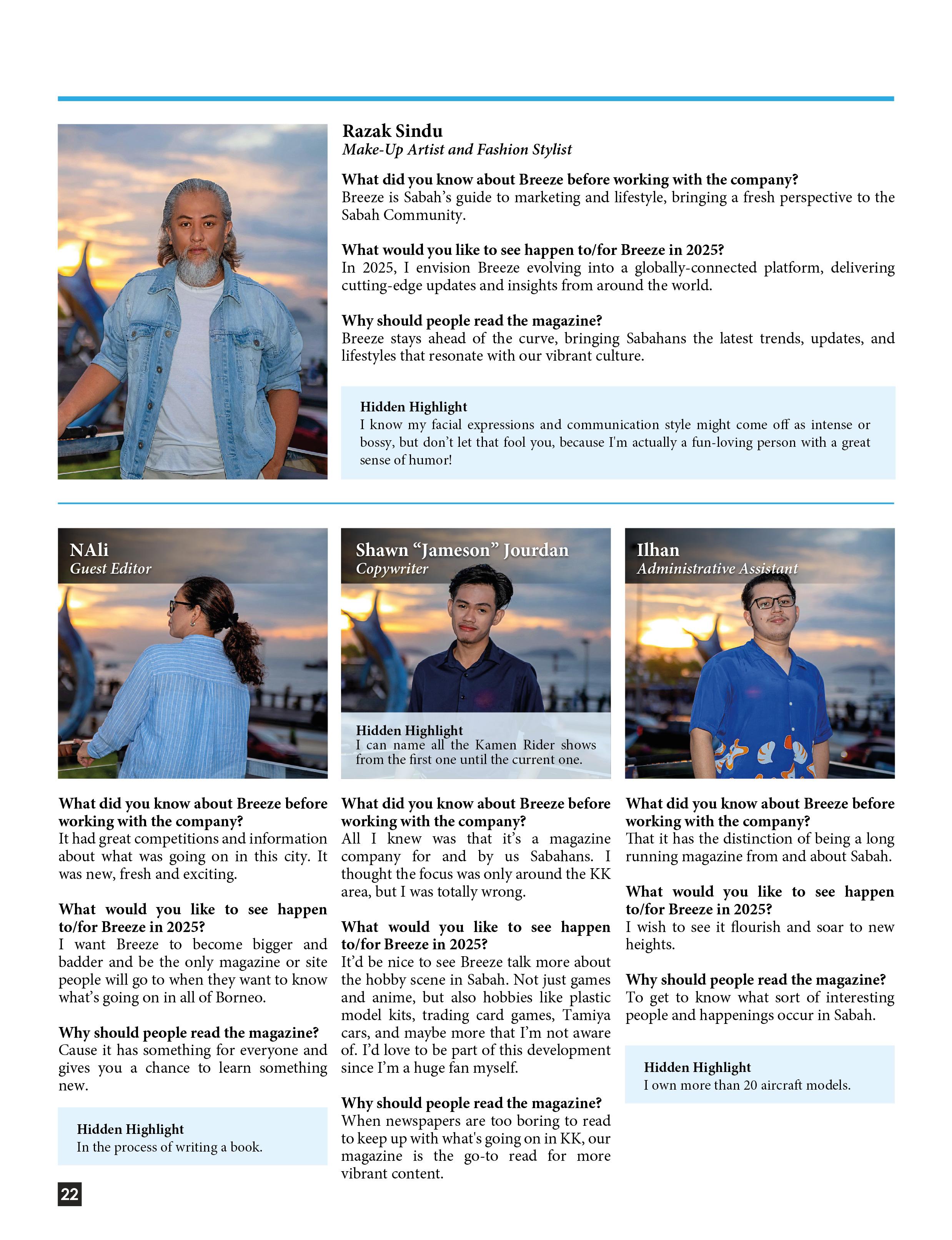 Razak Sindu
Make-Up Artist and Fashion Stylist

What did you know about Breeze before working with the company?
Breeze is Sabah's guide to marketing and lifestyle, bringing a fresh perspective to the Sabah Community.

What would you like to see happen to/for Breeze in 2025?
In 2025, I envision Breeze evolving into a globally-connected platform, delivering cutting-edge updates and insights from around the world.

Why should people read the magazine?
Breeze stays ahead of the curve, bringing Sabahans the latest trends, updates, and lifestyles that resonate with our vibrant culture.

Hidden Highlight
I know my facial expressions and communication style might come off as intense or bossy, but don't let that fool you, because I'm actually a fun-loving person with a great sense of humor!

NAli
Guest Editor

What did you know about Breeze before working with the company?
It had great competitions and information about what was going on in this city. It was new, fresh and exciting.

What would you like to see happen to/for Breeze in 2025?
I want Breeze to become bigger and badder and be the only magazine or site people will go to when they want to know what's going on in all of Borneo.

Why should people read the magazine?
Cause it has something for everyone and gives you a chance to learn something new.

Hidden Highlight
In the process of writing a book.

Shawn "Jameson" Jourdan
Copywriter

Hidden Highlight
I can name all the Kamen Rider shows from the first one until the current one.

What did you know about Breeze before working with the company?
All I knew was that it's a magazine company for and by us Sabahans. I thought the focus was only around the KK area, but I was totally wrong.

What would you like to see happen to/for Breeze in 2025?
It'd be nice to see Breeze talk more about the hobby scene in Sabah. Not just games and anime, but also hobbies like plastic model kits, trading card games, Tamiya cars, and maybe more that I'm not aware of. I'd love to be part of this development since I'm a huge fan myself.

Why should people read the magazine?
When newspapers are too boring to read to keep up with what's going on in KK, our magazine is the go-to read for more vibrant content.

Ilhan
Administrative Assistant

What did you know about Breeze before working with the company?
That it has the distinction of being a long running magazine from and about Sabah.

What would you like to see happen to/for Breeze in 2025?
I wish to see it flourish and soar to new heights.

Why should people read the magazine?
To get to know what sort of interesting people and happenings occur in Sabah.

Hidden Highlight
I own more than 20 aircraft models.

22